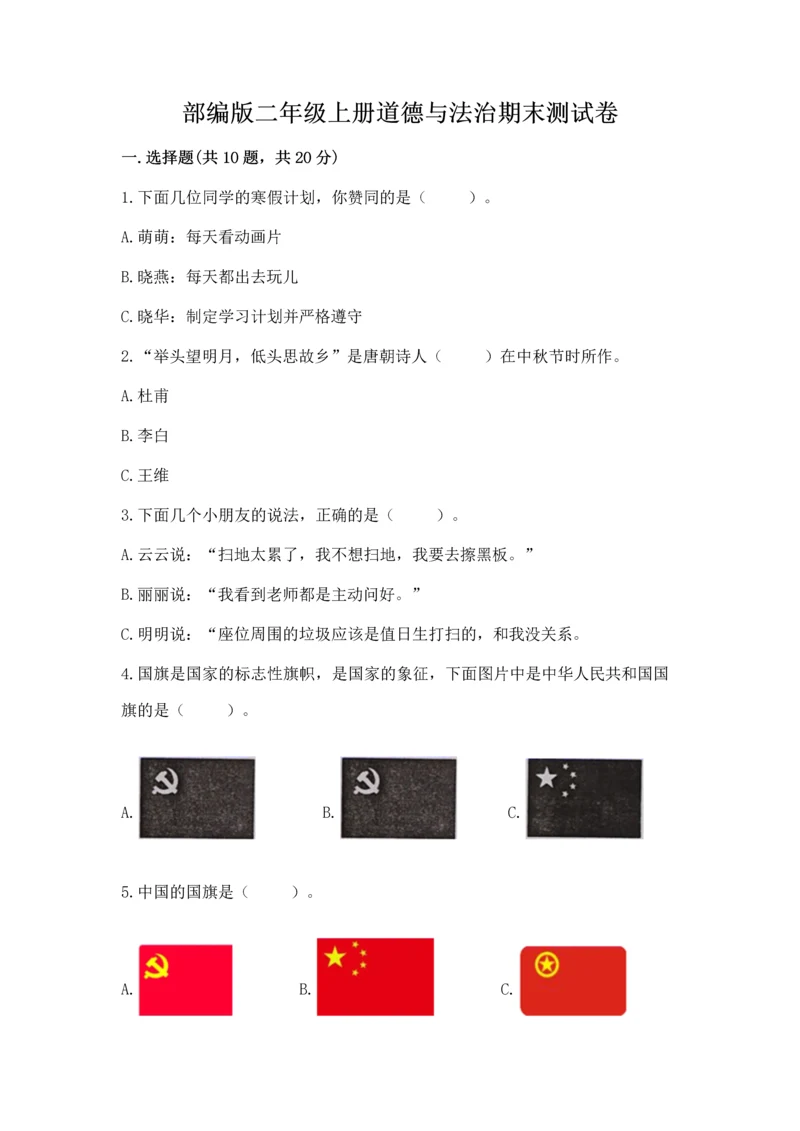 部编版二年级上册道德与法治期末测试卷

一.选择题(共10题，共20分)

1.下面几位同学的寒假计划，你赞同的是（　　）。

A.萌萌：每天看动画片

B.晓燕：每天都出去玩儿

C.晓华：制定学习计划并严格遵守

2.“举头望明月，低头思故乡”是唐朝诗人（　　）在中秋节时所作。

A.杜甫

B.李白

C.王维

3.下面几个小朋友的说法，正确的是（　　）。

A.云云说：“扫地太累了，我不想扫地，我要去擦黑板。”

B.丽丽说：“我看到老师都是主动问好。”

C.明明说：“座位周围的垃圾应该是值日生打扫的，和我没关系。

4.国旗是国家的标志性旗帜，是国家的象征，下面图片中是中华人民共和国国旗的是（　　）。

A.

B.

C.

5.中国的国旗是（　　）。

A.

B.

C.